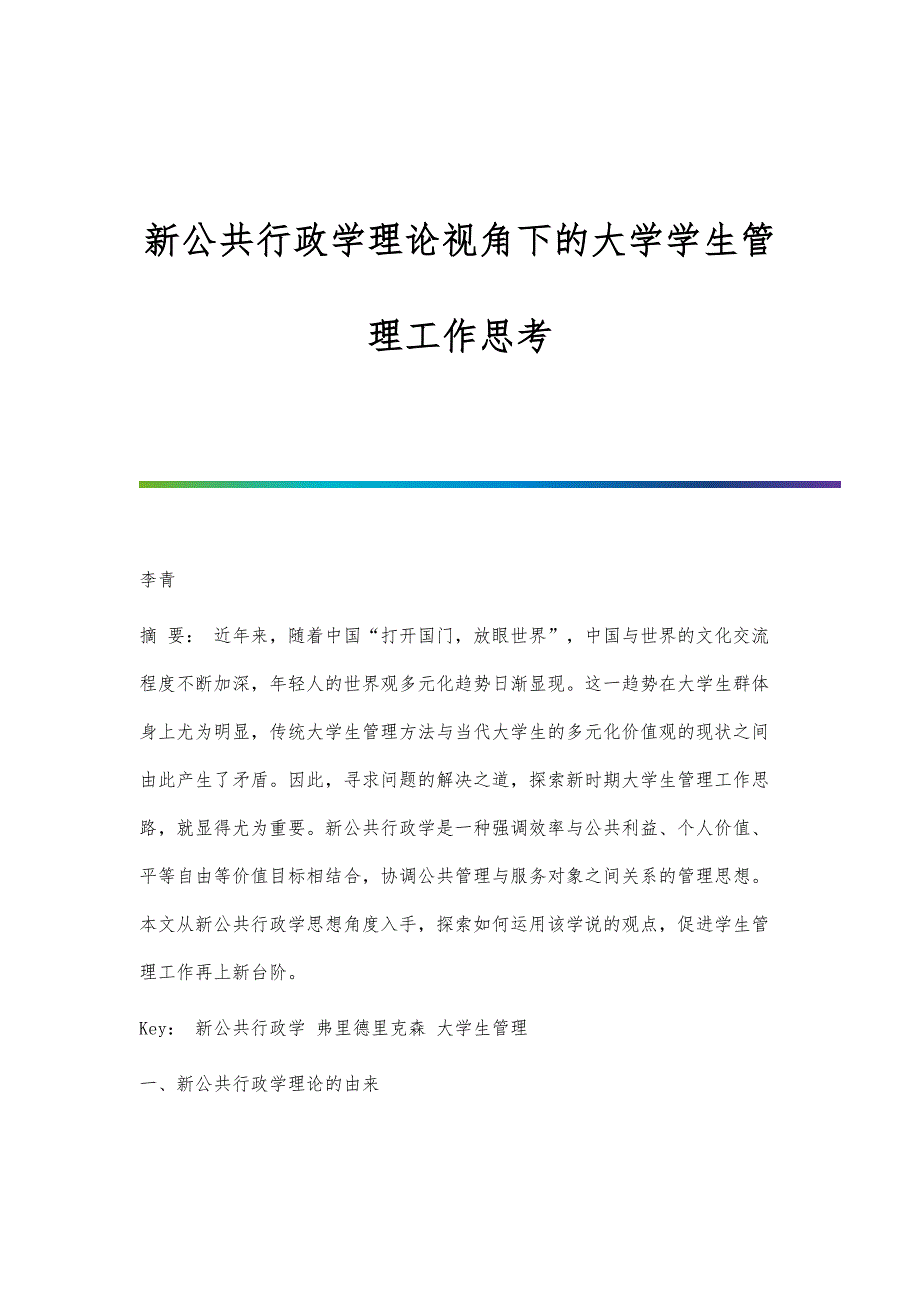 新公共行政学理论视角下的大学学生管理工作思考

李青

摘 要： 近年来，随着中国“打开国门，放眼世界”，中国与世界的文化交流程度不断加深，年轻人的世界观多元化趋势日渐显现。这一趋势在大学生群体身上尤为明显，传统大学生管理方法与当代大学生的多元化价值观的现状之间由此产生了矛盾。因此，寻求问题的解决之道，探索新时期大学生管理工作思路，就显得尤为重要。新公共行政学是一种强调效率与公共利益、个人价值、平等自由等价值目标相结合，协调公共管理与服务对象之间关系的管理思想。本文从新公共行政学思想角度入手，探索如何运用该学说的观点，促进学生管理工作再上新台阶。

Key： 新公共行政学 弗里德里克森 大学生管理

一、新公共行政学理论的由来